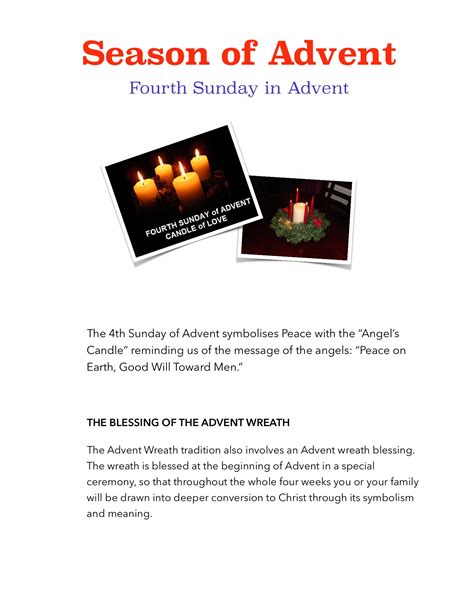 Season of Advent

Fourth Sunday in Advent

FOURTH SUNDAY of ADVENT
CANDLE of LOVE

The 4th Sunday of Advent symbolises Peace with the "Angel's Candle" reminding us of the message of the angels: "Peace on Earth, Good Will Toward Men."

THE BLESSING OF THE ADVENT WREATH

The Advent Wreath tradition also involves an Advent wreath blessing. The wreath is blessed at the beginning of Advent in a special ceremony, so that throughout the whole four weeks you or your family will be drawn into deeper conversion to Christ through its symbolism and meaning.